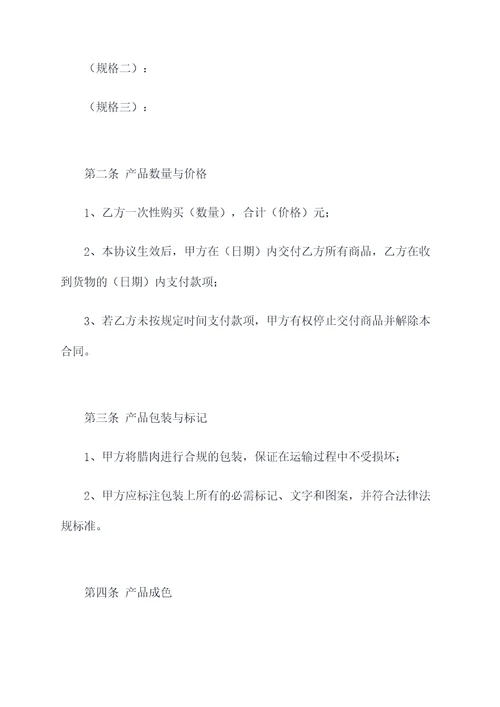 （规格二）：

（规格三）：

第二条 产品数量与价格

1、乙方一次性购买（数量），合计（价格）元；

2、本协议生效后，甲方在（日期）内交付乙方所有商品，乙方在收到货物的（日期）内支付款项；

3、若乙方未按规定时间支付款项，甲方有权停止交付商品并解除本合同。

第三条 产品包装与标记

1、甲方将腊肉进行合规的包装，保证在运输过程中不受损坏；

2、甲方应标注包装上所有的必需标记、文字和图案，并符合法律法规标准。

第四条 产品成色